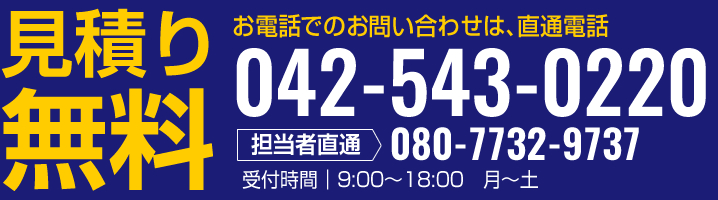 見積り
無料

お電話でのお問い合わせは、直通電話

042-543-0220

担当者直通 080-7732-9737

受付時間｜9:00～18:00　月～土